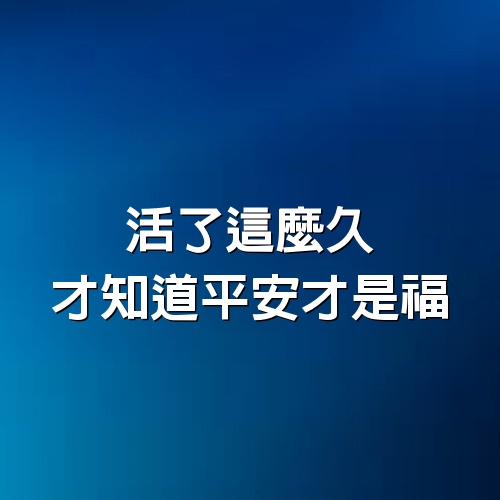 活了這麼久
才知道平安才是福